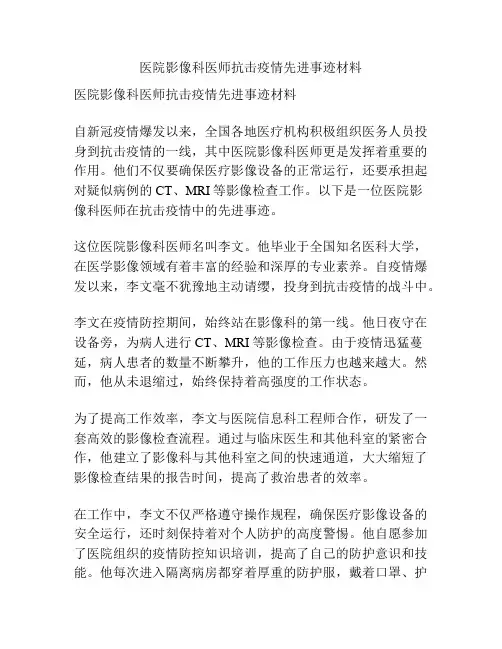 医院影像科医师抗击疫情先进事迹材料

医院影像科医师抗击疫情先进事迹材料

自新冠疫情爆发以来，全国各地医疗机构积极组织医务人员投身到抗击疫情的一线，其中医院影像科医师更是发挥着重要的作用。他们不仅要确保医疗影像设备的正常运行，还要承担起对疑似病例的 CT、MRI 等影像检查工作。以下是一位医院影像科医师在抗击疫情中的先进事迹。

这位医院影像科医师名叫李文。他毕业于全国知名医科大学，在医学影像领域有着丰富的经验和深厚的专业素养。自疫情爆发以来，李文毫不犹豫地主动请缨，投身到抗击疫情的战斗中。

李文在疫情防控期间，始终站在影像科的第一线。他日夜守在设备旁，为病人进行 CT、MRI 等影像检查。由于疫情迅猛蔓延，病人患者的数量不断攀升，他的工作压力也越来越大。然而，他从未退缩过，始终保持着高强度的工作状态。

为了提高工作效率，李文与医院信息科工程师合作，研发了一套高效的影像检查流程。通过与临床医生和其他科室的紧密合作，他建立了影像科与其他科室之间的快速通道，大大缩短了影像检查结果的报告时间，提高了救治患者的效率。

在工作中，李文不仅严格遵守操作规程，确保医疗影像设备的安全运行，还时刻保持着对个人防护的高度警惕。他自愿参加了医院组织的疫情防控知识培训，提高了自己的防护意识和技能。他每次进入隔离病房都穿着厚重的防护服，戴着口罩、护